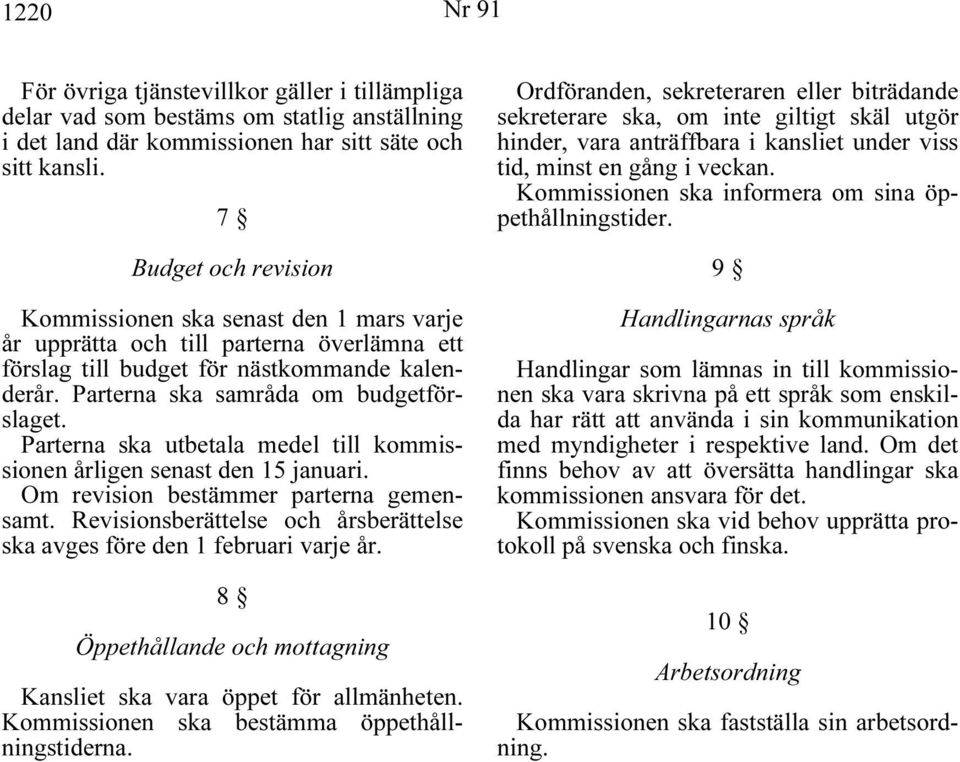 1220 Nr 91

För övriga tjänstevillkor gäller i tillämpliga delar vad som bestäms om statlig anställning i det land där kommissionen har sitt säte och sitt kansli.

7 §

Budget och revision

Kommissionen ska senast den 1 mars varje år upprätta och till parterna överlämna ett förslag till budget för nästkommande kalenderår. Parterna ska samråda om budgetförslaget.

Parterna ska utbetala medel till kommissionen årligen senast den 15 januari.

Om revision bestämmer parterna gemensamt. Revisionsberättelse och årsberättelse ska avges före den 1 februari varje år.

8 §

Öppethållande och mottagning

Kansliet ska vara öppet för allmänheten. Kommissionen ska bestämma öppethållningstiderna.

Ordföranden, sekreteraren eller biträdande sekreterare ska, om inte giltigt skäl utgör hinder, vara anträffbara i kansliet under viss tid, minst en gång i veckan.

Kommissionen ska informera om sina öppethållningstider.

9 §

Handlingarnas språk

Handlingar som lämnas in till kommissionen ska vara skrivna på ett språk som enskilda har rätt att använda i sin kommunikation med myndigheter i respektive land. Om det finns behov av att översätta handlingar ska kommissionen ansvara för det.

Kommissionen ska vid behov upprätta protokoll på svenska och finska.

10 §

Arbetsordning

Kommissionen ska fastställa sin arbetsordning.